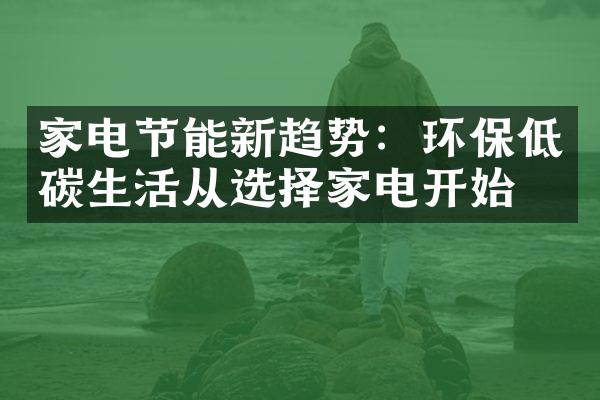 家电节能新趋势：环保低碳生活从选择家电开始